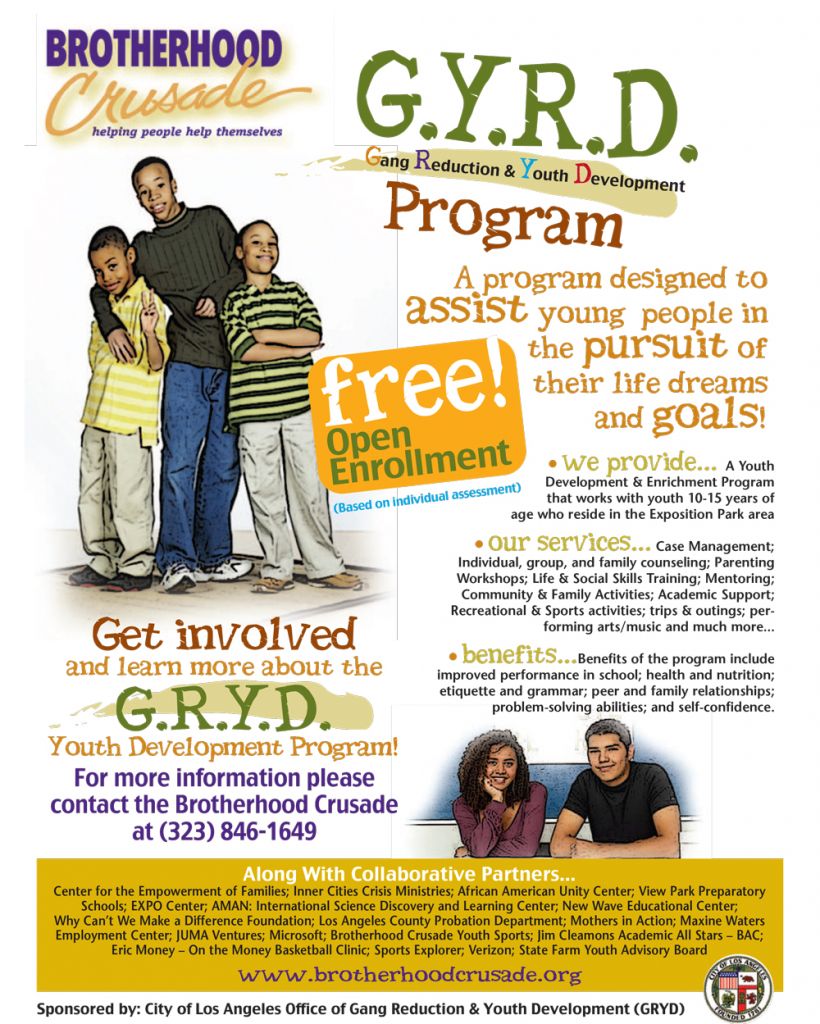 BROTHERHOOD
Crusade
helping people help themselves

G.Y.R.D.
Gang Reduction & Youth Development
Program

A program designed to assist young people in the pursuit of their life dreams and goals!

free!
Open Enrollment
(Based on individual assessment)

• we provide... A Youth Development & Enrichment Program that works with youth 10-15 years of age who reside in the Exposition Park area

• our services... Case Management; Individual, group, and family counseling; Parenting Workshops; Life & Social Skills Training; Mentoring; Community & Family Activities; Academic Support; Recreational & Sports activities; trips & outings; performing arts/music and much more...

• benefits...Benefits of the program include improved performance in school; health and nutrition; etiquette and grammar; peer and family relationships; problem-solving abilities; and self-confidence.

Get involved
and learn more about the
G.R.Y.D.
Youth Development Program!
For more information please contact the Brotherhood Crusade at (323) 846-1649

Along With Collaborative Partners...
Center for the Empowerment of Families; Inner Cities Crisis Ministries; African American Unity Center; View Park Preparatory Schools; EXPO Center; AMAN: International Science Discovery and Learning Center; New Wave Educational Center; Why Can't We Make a Difference Foundation; Los Angeles County Probation Department; Mothers in Action; Maxine Waters Employment Center; JUMA Ventures; Microsoft; Brotherhood Crusade Youth Sports; Jim Cleamons Academic All Stars – BAC; Eric Money – On the Money Basketball Clinic; Sports Explorer; Verizon; State Farm Youth Advisory Board

www.brotherhoodcrusade.org

Sponsored by: City of Los Angeles Office of Gang Reduction & Youth Development (GRYD)

CITY OF LOS ANGELES
FOUNDED 1781